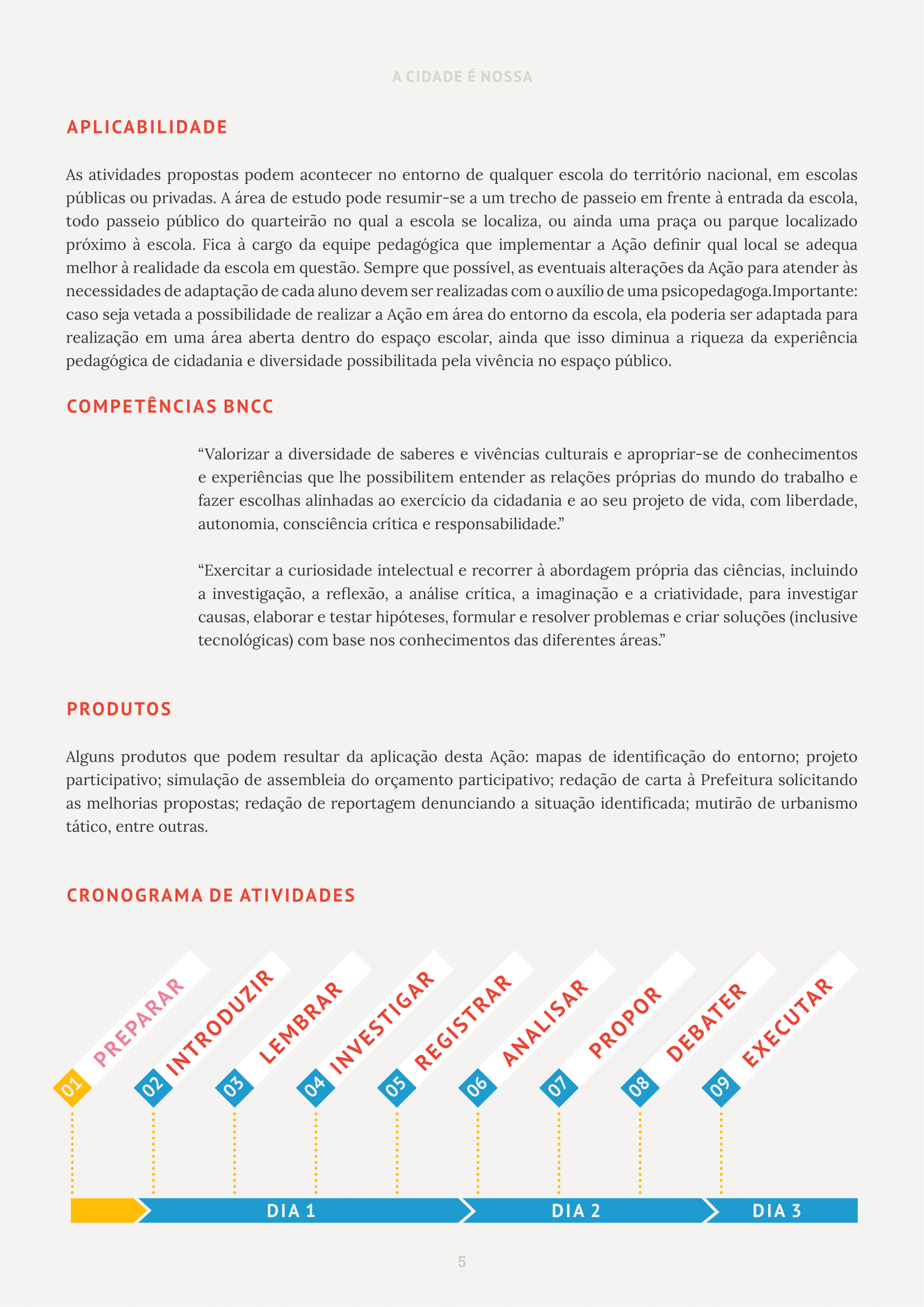 A CIDADE É NOSSA

APLICABILIDADE

As atividades propostas podem acontecer no entorno de qualquer escola do território nacional, em escolas públicas ou privadas. A área de estudo pode resumir-se a um trecho de passeio em frente à entrada da escola, todo passeio público do quarteirão no qual a escola se localiza, ou ainda uma praça ou parque localizado próximo à escola. Fica à cargo da equipe pedagógica que implementar a Ação definir qual local se adequa melhor à realidade da escola em questão. Sempre que possível, as eventuais alterações da Ação para atender às necessidades de adaptação de cada aluno devem ser realizadas com o auxílio de uma psicopedagoga.Importante: caso seja vetada a possibilidade de realizar a Ação em área do entorno da escola, ela poderia ser adaptada para realização em uma área aberta dentro do espaço escolar, ainda que isso diminua a riqueza da experiência pedagógica de cidadania e diversidade possibilitada pela vivência no espaço público.

COMPETÊNCIAS BNCC

“Valorizar a diversidade de saberes e vivências culturais e apropriar-se de conhecimentos e experiências que lhe possibilitem entender as relações próprias do mundo do trabalho e fazer escolhas alinhadas ao exercício da cidadania e ao seu projeto de vida, com liberdade, autonomia, consciência crítica e responsabilidade.”

“Exercitar a curiosidade intelectual e recorrer à abordagem própria das ciências, incluindo a investigação, a reflexão, a análise crítica, a imaginação e a criatividade, para investigar causas, elaborar e testar hipóteses, formular e resolver problemas e criar soluções (inclusive tecnológicas) com base nos conhecimentos das diferentes áreas.”

PRODUTOS

Alguns produtos que podem resultar da aplicação desta Ação: mapas de identificação do entorno; projeto participativo; simulação de assembleia do orçamento participativo; redação de carta à Prefeitura solicitando as melhorias propostas; redação de reportagem denunciando a situação identificada; mutirão de urbanismo tático, entre outras.

CRONOGRAMA DE ATIVIDADES

01 PREPARAR
02 INTRODUZIR
03 LEMBRAR
04 INVESTIGAR
05 REGISTRAR
06 ANALISAR
07 PROPOR
08 DEBATER
09 EXECUTAR

DIA 1
DIA 2
DIA 3

5